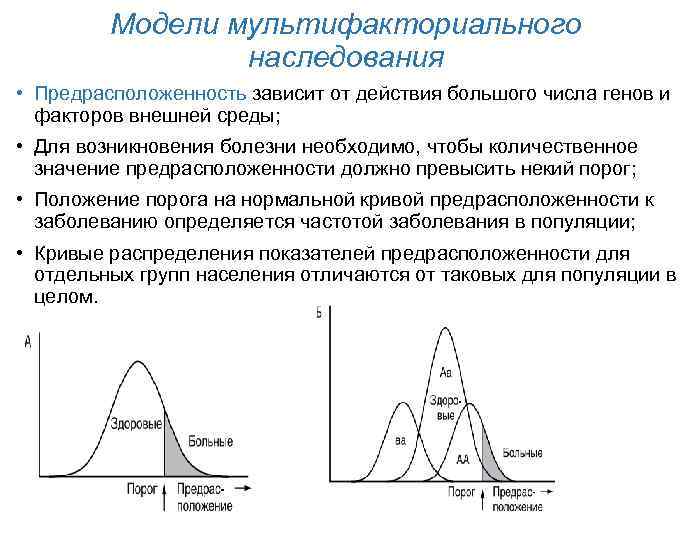 Модели мультифакториального наследования

• Предрасположенность зависит от действия большого числа генов и факторов внешней среды;

• Для возникновения болезни необходимо, чтобы количественное значение предрасположенности должно превысить некий порог;

• Положение порога на нормальной кривой предрасположенности к заболеванию определяется частотой заболевания в популяции;

• Кривые распределения показателей предрасположенности для отдельных групп населения отличаются от таковых для популяции в целом.

А

Здоровые

Больные

Порог

Предрасположение

Б

Аа

Здоровые

аа

АА

Больные

Порог

Предрасположение